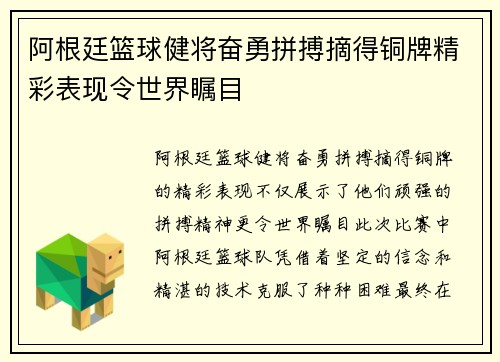 阿根廷篮球健将奋勇拼搏摘得铜牌精彩表现令世界瞩目

阿根廷篮球健将奋勇拼搏摘得铜牌的精彩表现不仅展示了他们顽强的拼搏精神更令世界瞩目此次比赛中阿根廷篮球队凭借着坚定的信念和精湛的技术克服了种种困难最终在